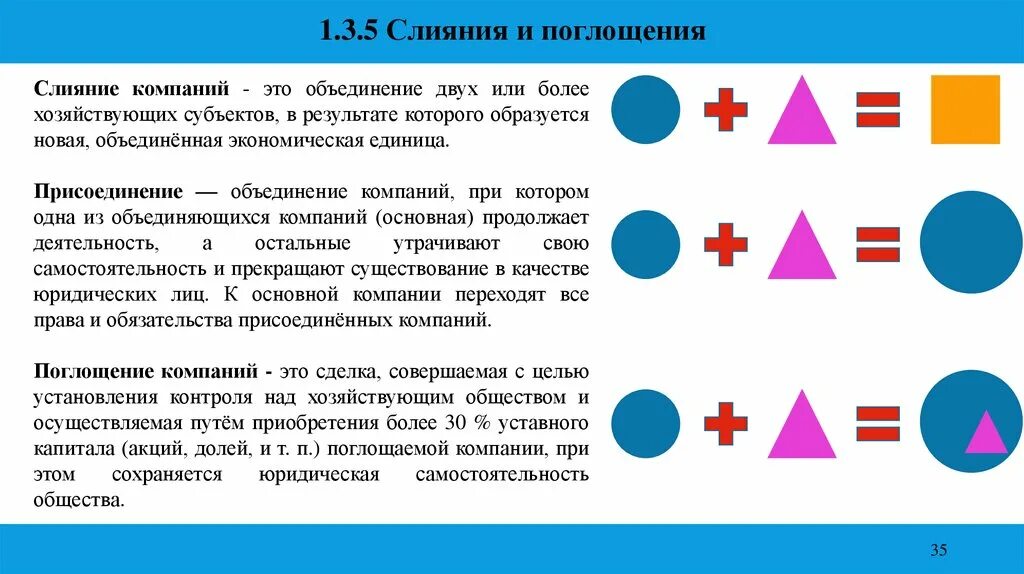 1.3.5 Слияния и поглощения

Слияние компаний - это объединение двух или более хозяйствующих субъектов, в результате которого образуется новая, объединённая экономическая единица.

Присоединение — объединение компаний, при котором одна из объединяющихся компаний (основная) продолжает деятельность, а остальные утрачивают свою самостоятельность и прекращают существование в качестве юридических лиц. К основной компании переходят все права и обязательства присоединённых компаний.

Поглощение компаний - это сделка, совершаемая с целью установления контроля над хозяйствующим обществом и осуществляемая путём приобретения более 30 % уставного капитала (акций, долей, и т. п.) поглощаемой компании, при этом сохраняется юридическая самостоятельность общества.

35